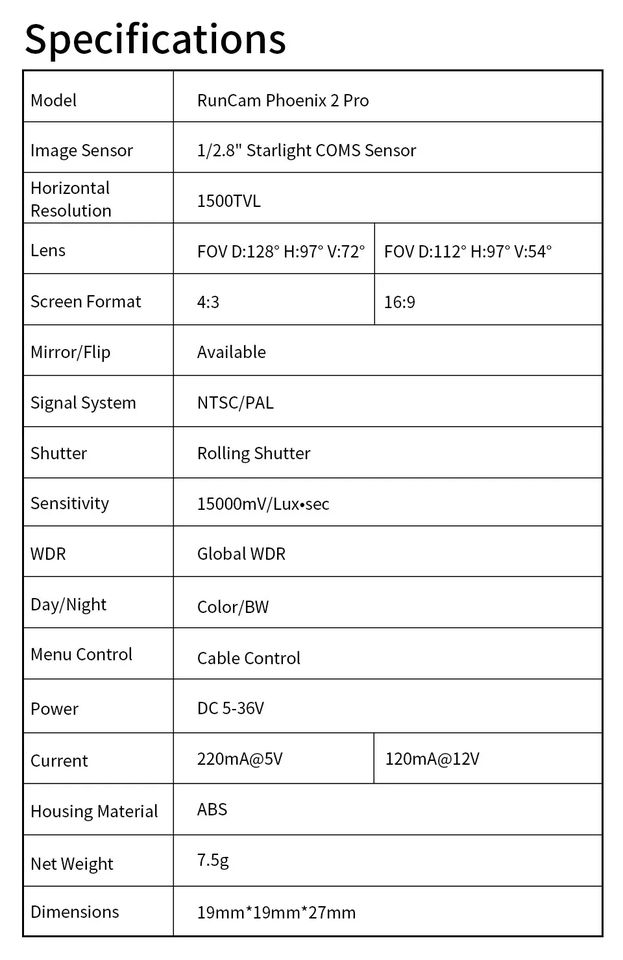 Specifications

| Model | RunCam Phoenix 2 Pro | |
|---|---|---|
| Image Sensor | 1/2.8" Starlight COMS Sensor | |
| Horizontal Resolution | 1500TVL | |
| Lens | FOV D:128° H:97° V:72° | FOV D:112° H:97° V:54° |
| Screen Format | 4:3 | 16:9 |
| Mirror/Flip | Available | |
| Signal System | NTSC/PAL | |
| Shutter | Rolling Shutter | |
| Sensitivity | 15000mV/Lux•sec | |
| WDR | Global WDR | |
| Day/Night | Color/BW | |
| Menu Control | Cable Control | |
| Power | DC 5-36V | |
| Current | 220mA@5V | 120mA@12V |
| Housing Material | ABS | |
| Net Weight | 7.5g | |
| Dimensions | 19mm*19mm*27mm | |